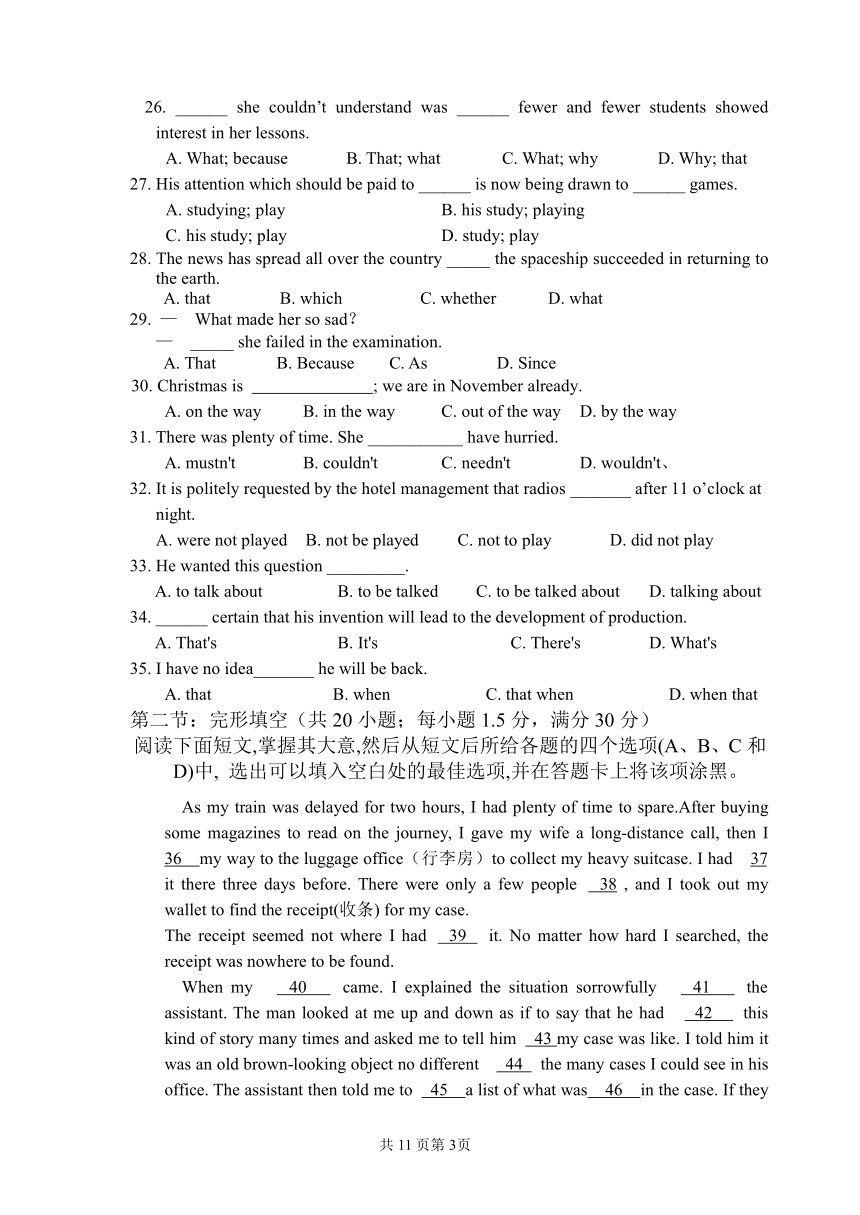 26. ______ she couldn't understand was ______ fewer and fewer students showed interest in her lessons.

A. What; because B. That; what C. What; why D. Why; that

27. His attention which should be paid to ______ is now being drawn to ______ games.

A. studying; play B. his study; playing

C. his study; play D. study; play

28. The news has spread all over the country _____ the spaceship succeeded in returning to the earth.

A. that B. which C. whether D. what

29. — What made her so sad?

— _____ she failed in the examination.

A. That B. Because C. As D. Since

30. Christmas is ______________; we are in November already.

A. on the way B. in the way C. out of the way D. by the way

31. There was plenty of time. She ___________ have hurried.

A. mustn't B. couldn't C. needn't D. wouldn't、

32. It is politely requested by the hotel management that radios _______ after 11 o'clock at night.

A. were not played B. not be played C. not to play D. did not play

33. He wanted this question _________.

A. to talk about B. to be talked C. to be talked about D. talking about

34. ______ certain that his invention will lead to the development of production.

A. That's B. It's C. There's D. What's

35. I have no idea_______ he will be back.

A. that B. when C. that when D. when that

第二节：完形填空（共 20 小题；每小题 1.5 分，满分 30 分）

阅读下面短文,掌握其大意,然后从短文后所给各题的四个选项(A、B、C 和 D)中, 选出可以填入空白处的最佳选项,并在答题卡上将该项涂黑。

As my train was delayed for two hours, I had plenty of time to spare.After buying some magazines to read on the journey, I gave my wife a long-distance call, then I 36 my way to the luggage office（行李房）to collect my heavy suitcase. I had 37 it there three days before. There were only a few people 38 , and I took out my wallet to find the receipt(收条) for my case.

The receipt seemed not where I had 39 it. No matter how hard I searched, the receipt was nowhere to be found.

When my 40 came. I explained the situation sorrowfully 41 the assistant. The man looked at me up and down as if to say that he had 42 this kind of story many times and asked me to tell him 43 my case was like. I told him it was an old brown-looking object no different 44 the many cases I could see in his office. The assistant then told me to 45 a list of what was 46 in the case. If they

共 11 页第 3页